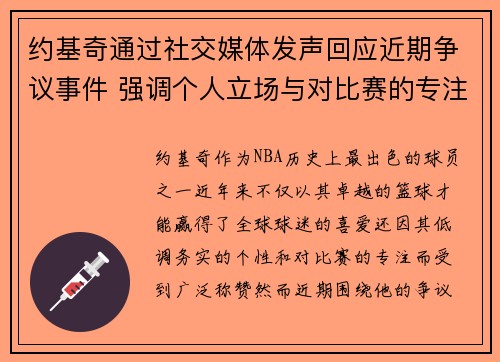 约基奇通过社交媒体发声回应近期争议事件 强调个人立场与对比赛的专注

约基奇作为NBA历史上最出色的球员之一近年来不仅以其卓越的篮球才能赢得了全球球迷的喜爱还因其低调务实的个性和对比赛的专注而受到广泛称赞然而近期围绕他的争议